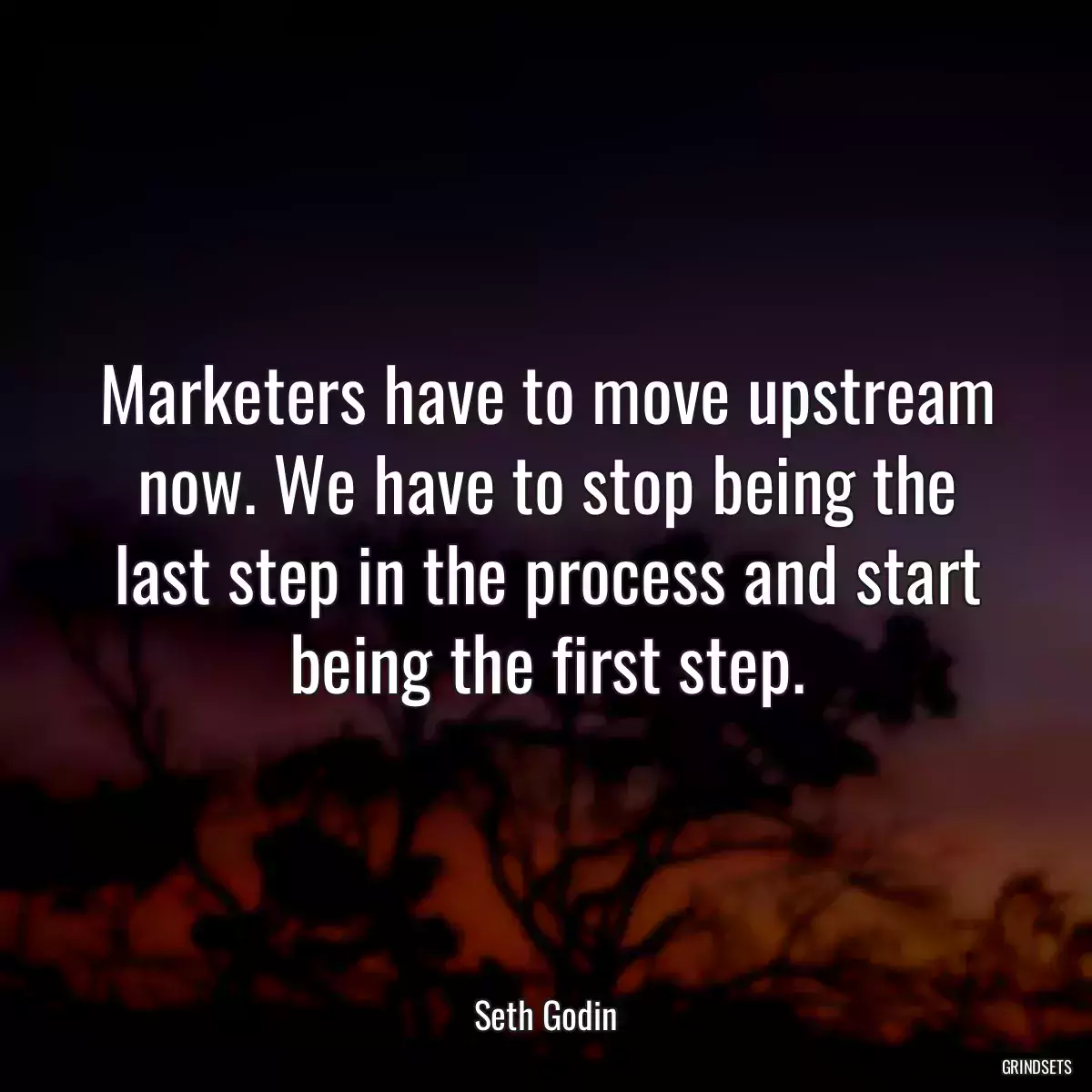 Marketers have to move upstream now. We have to stop being the last step in the process and start being the first step.

Seth Godin

GRINDSETS